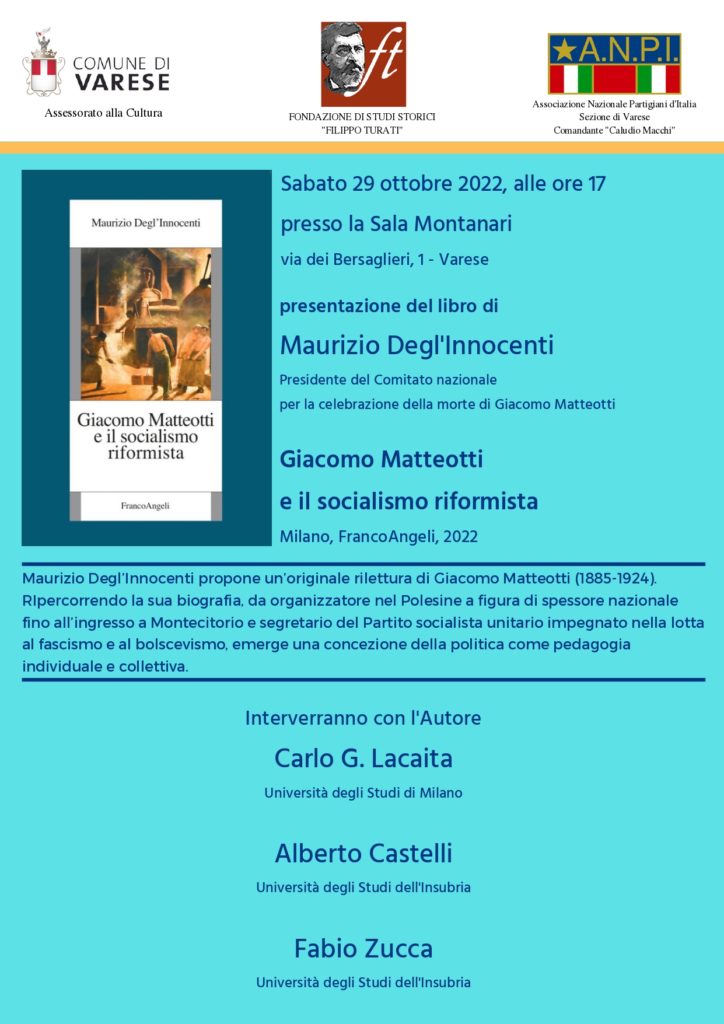 COMUNE DI VARESE
Assessorato alla Cultura

ft
FONDAZIONE DI STUDI STORICI "FILIPPO TURATI"

A.N.P.I.
Associazione Nazionale Partigiani d'Italia
Sezione di Varese
Comandante "Caludio Macchi"

Maurizio Degl'Innocenti
Giacomo Matteotti e il socialismo riformista
FrancoAngeli

Sabato 29 ottobre 2022, alle ore 17
presso la Sala Montanari
via dei Bersaglieri, 1 - Varese

presentazione del libro di
Maurizio Degl'Innocenti
Presidente del Comitato nazionale per la celebrazione della morte di Giacomo Matteotti

Giacomo Matteotti e il socialismo riformista
Milano, FrancoAngeli, 2022

Maurizio Degl'Innocenti propone un'originale rilettura di Giacomo Matteotti (1885-1924). RIpercorrendo la sua biografia, da organizzatore nel Polesine a figura di spessore nazionale fino all'ingresso a Montecitorio e segretario del Partito socialista unitario impegnato nella lotta al fascismo e al bolscevismo, emerge una concezione della politica come pedagogia individuale e collettiva.

Interverranno con l'Autore
Carlo G. Lacaita
Università degli Studi di Milano

Alberto Castelli
Università degli Studi dell'Insubria

Fabio Zucca
Università degli Studi dell'Insubria